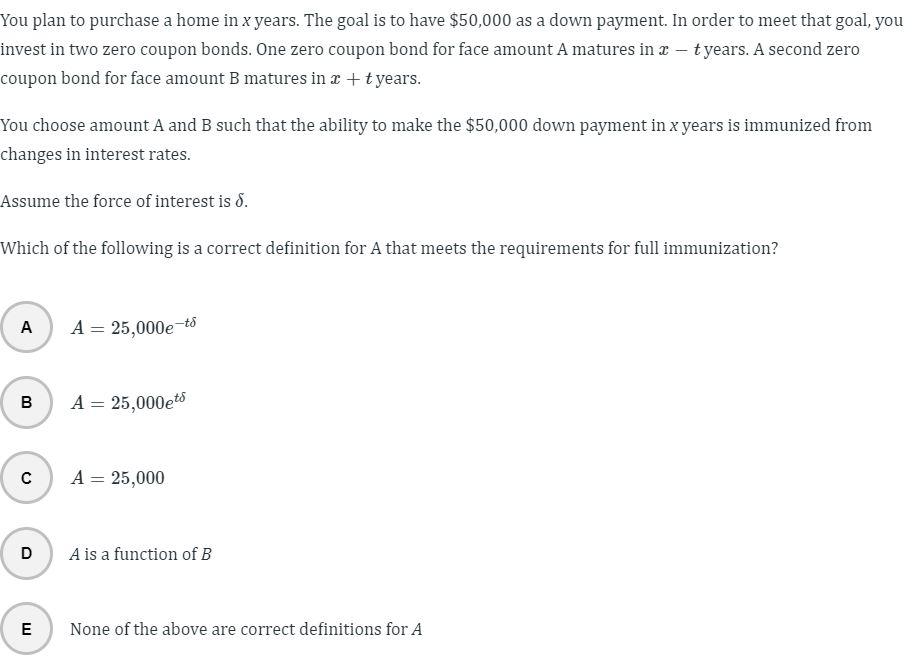 You plan to purchase a home in $x$ years. The goal is to have \$50,000 as a down payment. In order to meet that goal, you invest in two zero coupon bonds. One zero coupon bond for face amount A matures in $x - t$ years. A second zero coupon bond for face amount B matures in $x + t$ years.

You choose amount A and B such that the ability to make the \$50,000 down payment in $x$ years is immunized from changes in interest rates.

Assume the force of interest is $\delta$.

Which of the following is a correct definition for A that meets the requirements for full immunization?

A $A = 25{,}000e^{-t\delta}$

B $A = 25{,}000e^{t\delta}$

C $A = 25{,}000$

D $A$ is a function of $B$

E None of the above are correct definitions for $A$